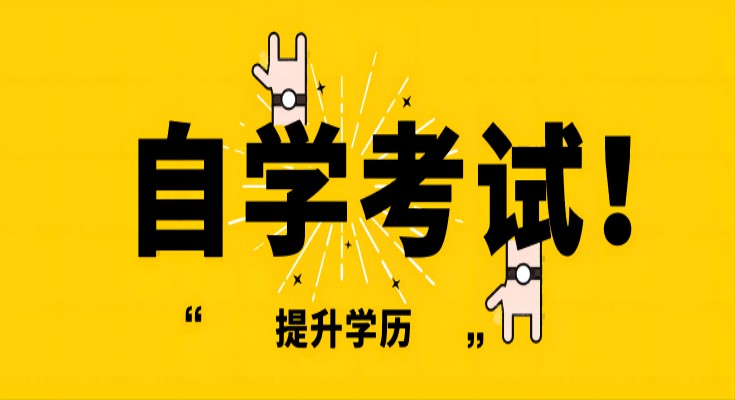 自学考试!

“ 提升学历 ”